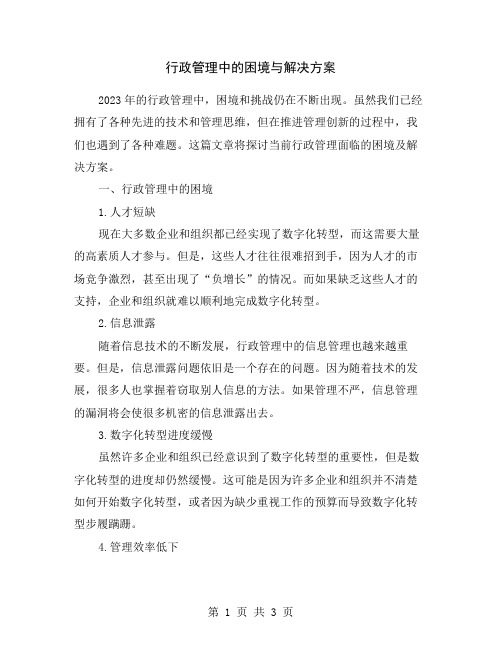 行政管理中的困境与解决方案

2023年的行政管理中，困境和挑战仍在不断出现。虽然我们已经拥有了各种先进的技术和管理思维，但在推进管理创新的过程中，我们也遇到了各种难题。这篇文章将探讨当前行政管理面临的困境及解决方案。

一、行政管理中的困境

1.人才短缺

现在大多数企业和组织都已经实现了数字化转型，而这需要大量的高素质人才参与。但是，这些人才往往很难招到手，因为人才的市场竞争激烈，甚至出现了“负增长”的情况。而如果缺乏这些人才的支持，企业和组织就难以顺利地完成数字化转型。

2.信息泄露

随着信息技术的不断发展，行政管理中的信息管理也越来越重要。但是，信息泄露问题依旧是一个存在的问题。因为随着技术的发展，很多人也掌握着窃取别人信息的方法。如果管理不严，信息管理的漏洞将会使很多机密的信息泄露出去。

3.数字化转型进度缓慢

虽然许多企业和组织已经意识到了数字化转型的重要性，但是数字化转型的进度却仍然缓慢。这可能是因为许多企业和组织并不清楚如何开始数字化转型，或者因为缺少重视工作的预算而导致数字化转型步履蹒跚。

4.管理效率低下

第 1 页 共 3 页